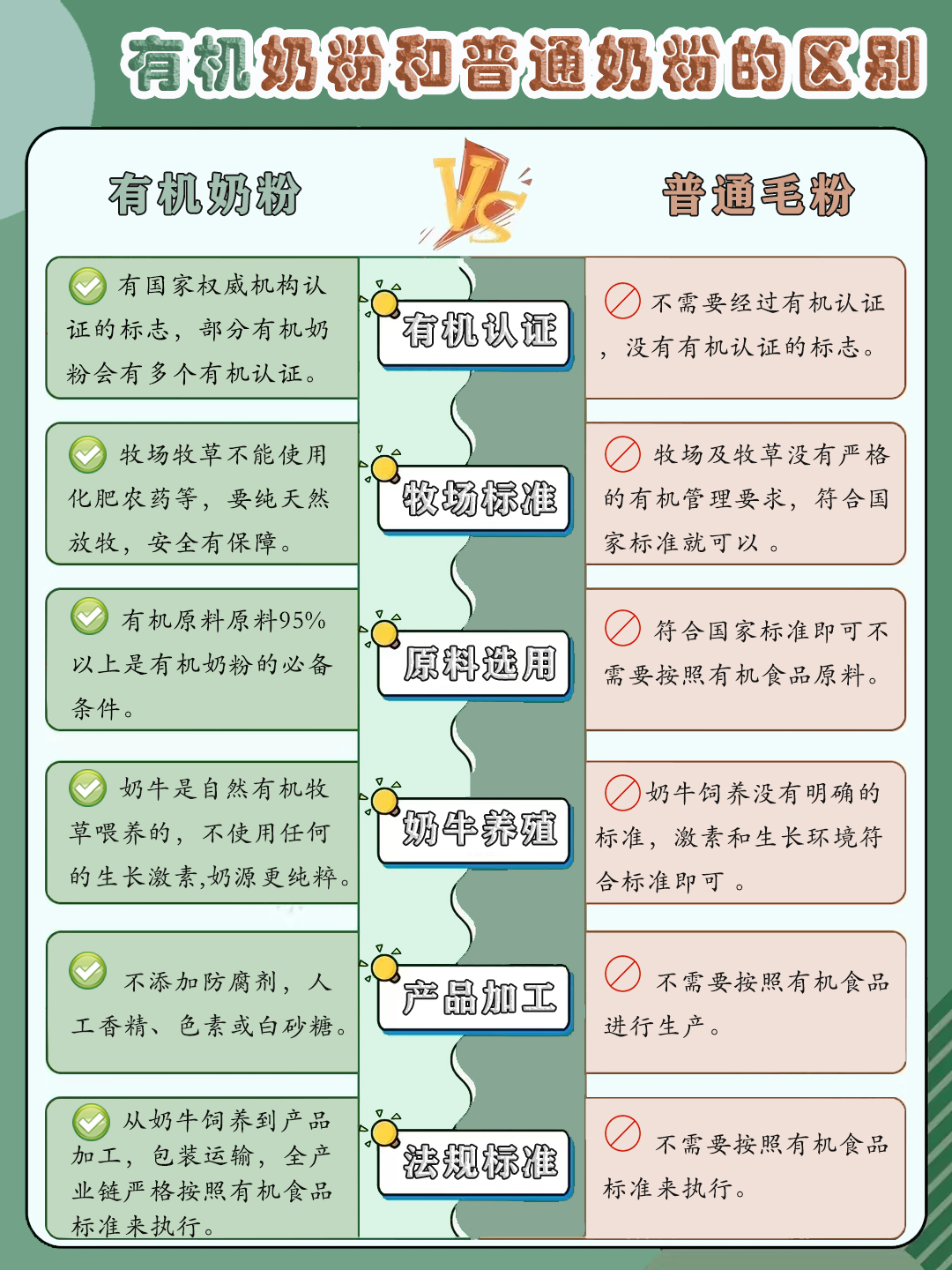 有机奶粉和普通奶粉的区别

有机奶粉

VS

普通毛粉

有国家权威机构认证的标志，部分有机奶粉会有多个有机认证。

有机认证

不需要经过有机认证，没有有机认证的标志。

牧场牧草不能使用化肥农药等，要纯天然放牧，安全有保障。

牧场标准

牧场及牧草没有严格的有机管理要求，符合国家标准就可以 。

有机原料原料95%以上是有机奶粉的必备条件。

原料选用

符合国家标准即可不需要按照有机食品原料。

奶牛是自然有机牧草喂养的，不使用任何的生长激素,奶源更纯粹。

奶牛养殖

奶牛饲养没有明确的标准，激素和生长环境符合标准即可 。

不添加防腐剂，人工香精、色素或白砂糖。

产品加工

不需要按照有机食品进行生产。

从奶牛饲养到产品加工，包装运输，全产业链严格按照有机食品标准来执行。

法规标准

不需要按照有机食品标准来执行。